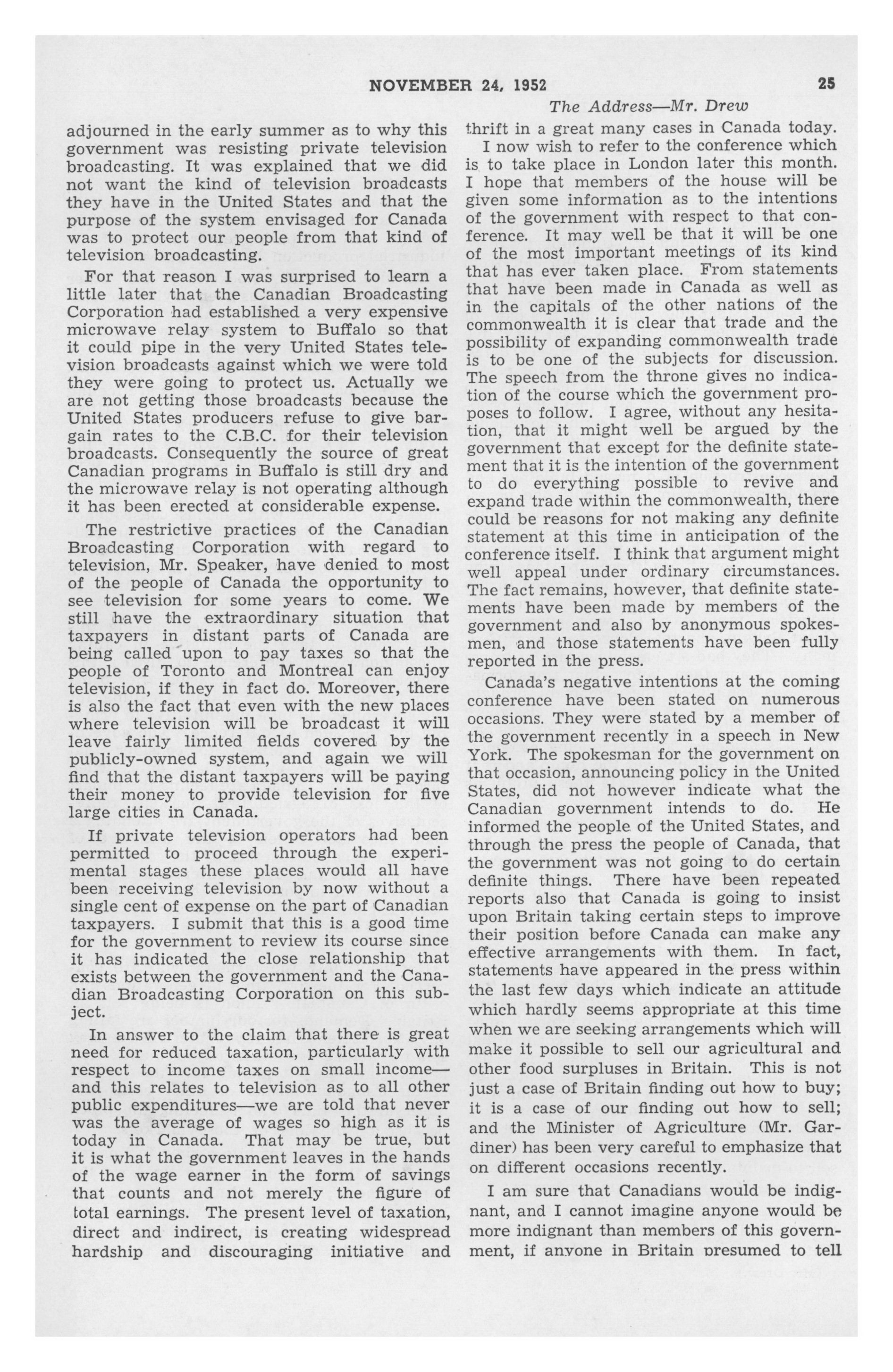 NOVEMBER 24, 1952

25

The Address—Mr. Drew

adjourned in the early summer as to why this government was resisting private television broadcasting. It was explained that we did not want the kind of television broadcasts they have in the United States and that the purpose of the system envisaged for Canada was to protect our people from that kind of television broadcasting.

For that reason I was surprised to learn a little later that the Canadian Broadcasting Corporation had established a very expensive microwave relay system to Buffalo so that it could pipe in the very United States television broadcasts against which we were told they were going to protect us. Actually we are not getting those broadcasts because the United States producers refuse to give bargain rates to the C.B.C. for their television broadcasts. Consequently the source of great Canadian programs in Buffalo is still dry and the microwave relay is not operating although it has been erected at considerable expense.

The restrictive practices of the Canadian Broadcasting Corporation with regard to television, Mr. Speaker, have denied to most of the people of Canada the opportunity to see television for some years to come. We still have the extraordinary situation that taxpayers in distant parts of Canada are being called upon to pay taxes so that the people of Toronto and Montreal can enjoy television, if they in fact do. Moreover, there is also the fact that even with the new places where television will be broadcast it will leave fairly limited fields covered by the publicly-owned system, and again we will find that the distant taxpayers will be paying their money to provide television for five large cities in Canada.

If private television operators had been permitted to proceed through the experimental stages these places would all have been receiving television by now without a single cent of expense on the part of Canadian taxpayers. I submit that this is a good time for the government to review its course since it has indicated the close relationship that exists between the government and the Canadian Broadcasting Corporation on this subject.

In answer to the claim that there is great need for reduced taxation, particularly with respect to income taxes on small income—and this relates to television as to all other public expenditures—we are told that never was the average of wages so high as it is today in Canada. That may be true, but it is what the government leaves in the hands of the wage earner in the form of savings that counts and not merely the figure of total earnings. The present level of taxation, direct and indirect, is creating widespread hardship and discouraging initiative and thrift in a great many cases in Canada today.

I now wish to refer to the conference which is to take place in London later this month. I hope that members of the house will be given some information as to the intentions of the government with respect to that conference. It may well be that it will be one of the most important meetings of its kind that has ever taken place. From statements that have been made in Canada as well as in the capitals of the other nations of the commonwealth it is clear that trade and the possibility of expanding commonwealth trade is to be one of the subjects for discussion. The speech from the throne gives no indication of the course which the government proposes to follow. I agree, without any hesitation, that it might well be argued by the government that except for the definite statement that it is the intention of the government to do everything possible to revive and expand trade within the commonwealth, there could be reasons for not making any definite statement at this time in anticipation of the conference itself. I think that argument might well appeal under ordinary circumstances. The fact remains, however, that definite statements have been made by members of the government and also by anonymous spokesmen, and those statements have been fully reported in the press.

Canada's negative intentions at the coming conference have been stated on numerous occasions. They were stated by a member of the government recently in a speech in New York. The spokesman for the government on that occasion, announcing policy in the United States, did not however indicate what the Canadian government intends to do. He informed the people of the United States, and through the press the people of Canada, that the government was not going to do certain definite things. There have been repeated reports also that Canada is going to insist upon Britain taking certain steps to improve their position before Canada can make any effective arrangements with them. In fact, statements have appeared in the press within the last few days which indicate an attitude which hardly seems appropriate at this time when we are seeking arrangements which will make it possible to sell our agricultural and other food surpluses in Britain. This is not just a case of Britain finding out how to buy; it is a case of our finding out how to sell; and the Minister of Agriculture (Mr. Gardiner) has been very careful to emphasize that on different occasions recently.

I am sure that Canadians would be indignant, and I cannot imagine anyone would be more indignant than members of this government, if anyone in Britain presumed to tell